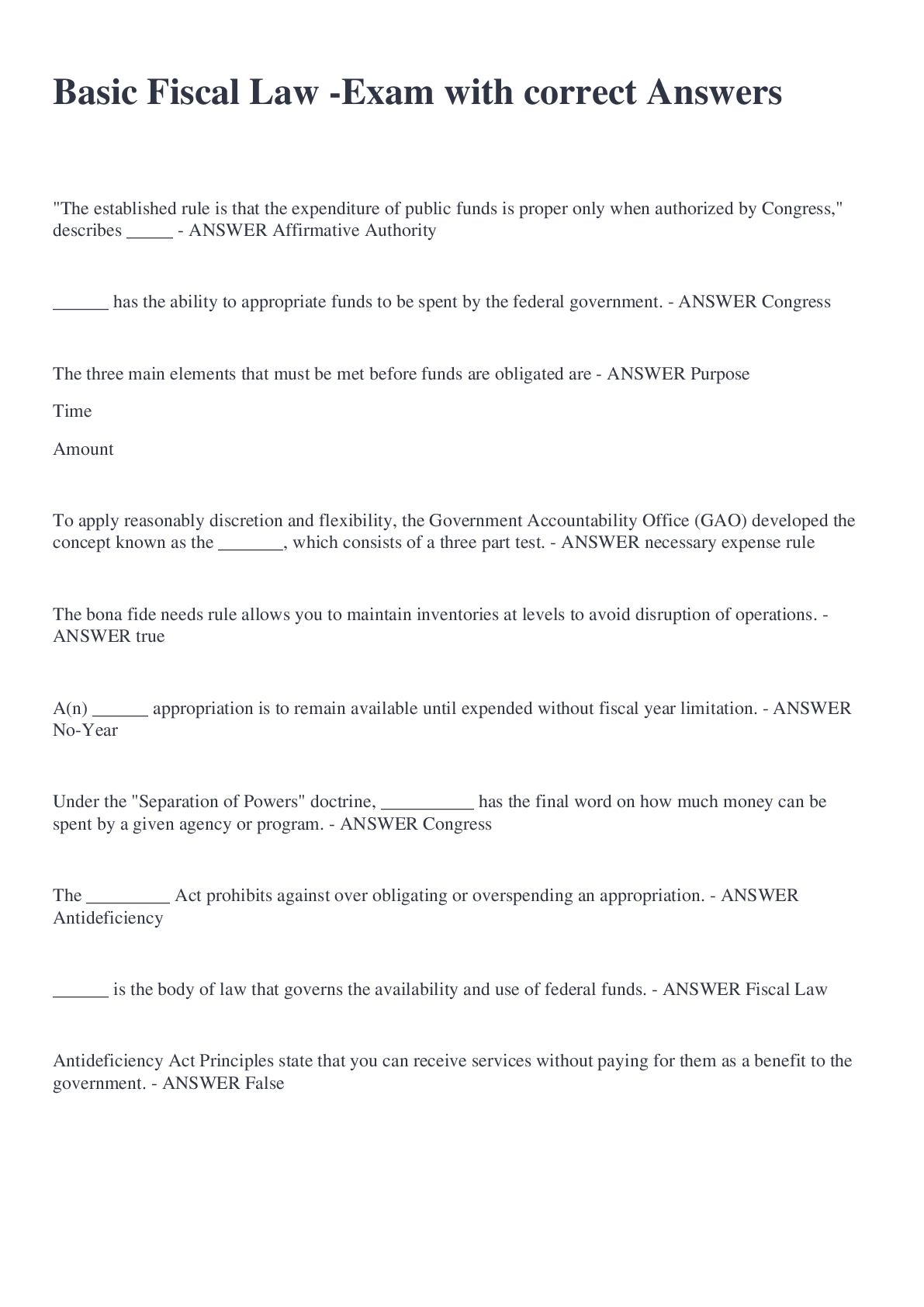 Basic Fiscal Law -Exam with correct Answers

"The established rule is that the expenditure of public funds is proper only when authorized by Congress," describes _____ - ANSWER Affirmative Authority

______ has the ability to appropriate funds to be spent by the federal government. - ANSWER Congress

The three main elements that must be met before funds are obligated are - ANSWER Purpose

Time

Amount

To apply reasonably discretion and flexibility, the Government Accountability Office (GAO) developed the concept known as the _______, which consists of a three part test. - ANSWER necessary expense rule

The bona fide needs rule allows you to maintain inventories at levels to avoid disruption of operations. - ANSWER true

A(n) ______ appropriation is to remain available until expended without fiscal year limitation. - ANSWER No-Year

Under the "Separation of Powers" doctrine, __________ has the final word on how much money can be spent by a given agency or program. - ANSWER Congress

The _________ Act prohibits against over obligating or overspending an appropriation. - ANSWER Antideficiency

______ is the body of law that governs the availability and use of federal funds. - ANSWER Fiscal Law

Antideficiency Act Principles state that you can receive services without paying for them as a benefit to the government. - ANSWER False